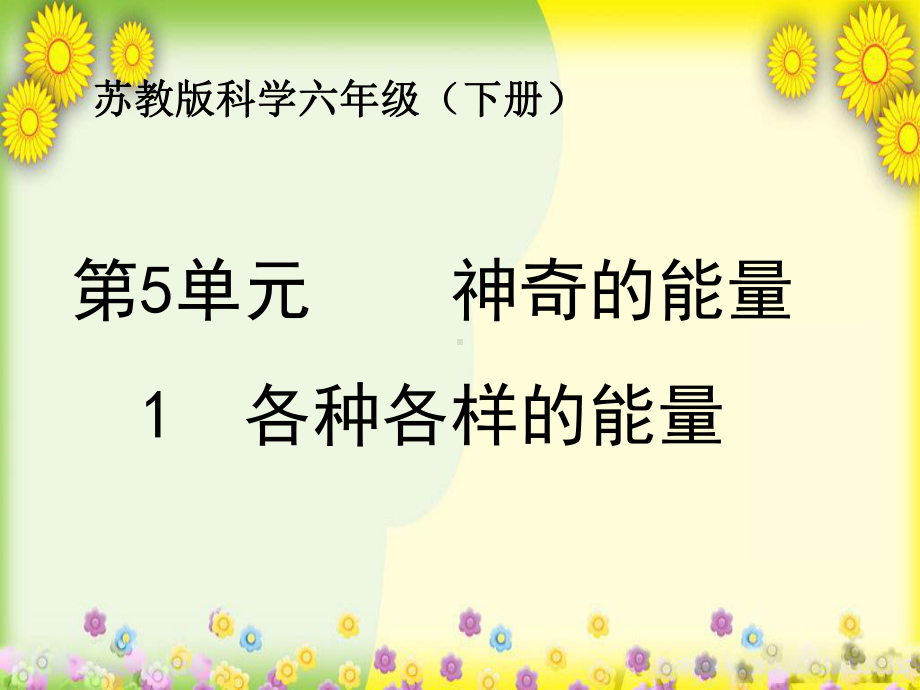 苏教版科学六年级（下册）

第5单元　　神奇的能量

1　各种各样的能量